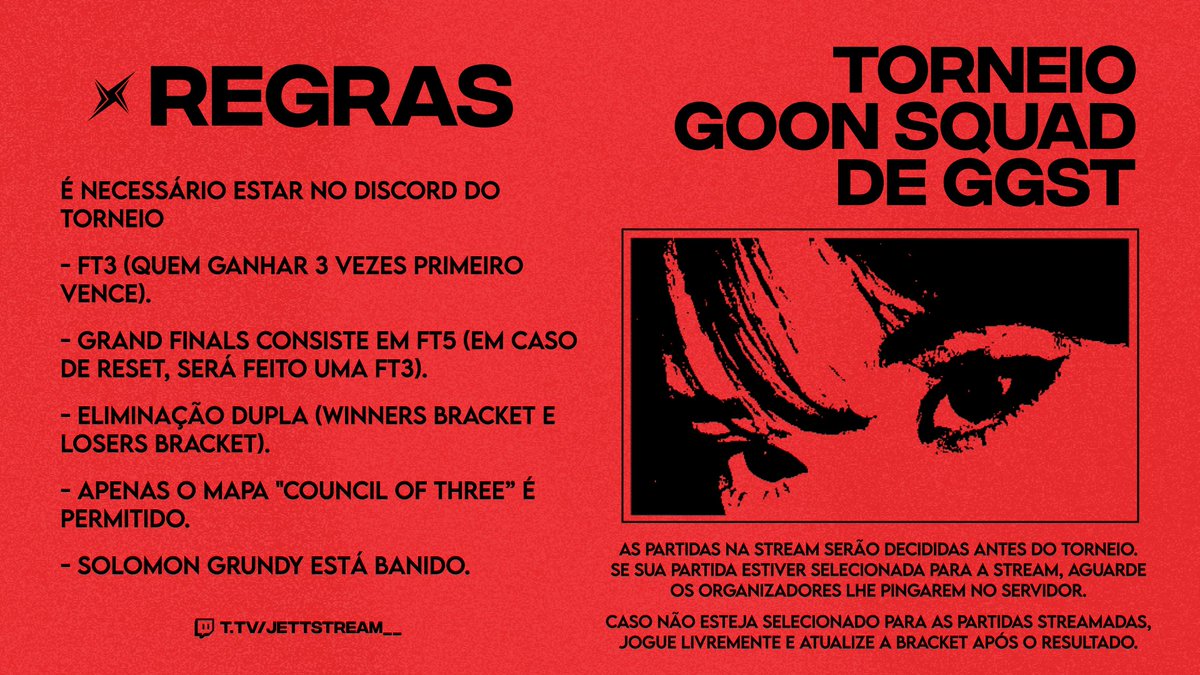 REGRAS

É NECESSÁRIO ESTAR NO DISCORD DO TORNEIO

- FT3 (QUEM GANHAR 3 VEZES PRIMEIRO VENCE).

- GRAND FINALS CONSISTE EM FT5 (EM CASO DE RESET, SERÁ FEITO UMA FT3).

- ELIMINAÇÃO DUPLA (WINNERS BRACKET E LOSERS BRACKET).

- APENAS O MAPA "COUNCIL OF THREE" É PERMITIDO.

- SOLOMON GRUNDY ESTÁ BANIDO.

T.TV/JETTSTREAM__

TORNEIO GOON SQUAD DE GGST

AS PARTIDAS NA STREAM SERÃO DECIDIDAS ANTES DO TORNEIO. SE SUA PARTIDA ESTIVER SELECIONADA PARA A STREAM, AGUARDE OS ORGANIZADORES LHE PINGAREM NO SERVIDOR.

CASO NÃO ESTEJA SELECIONADO PARA AS PARTIDAS STREAMADAS, JOGUE LIVREMENTE E ATUALIZE A BRACKET APÓS O RESULTADO.